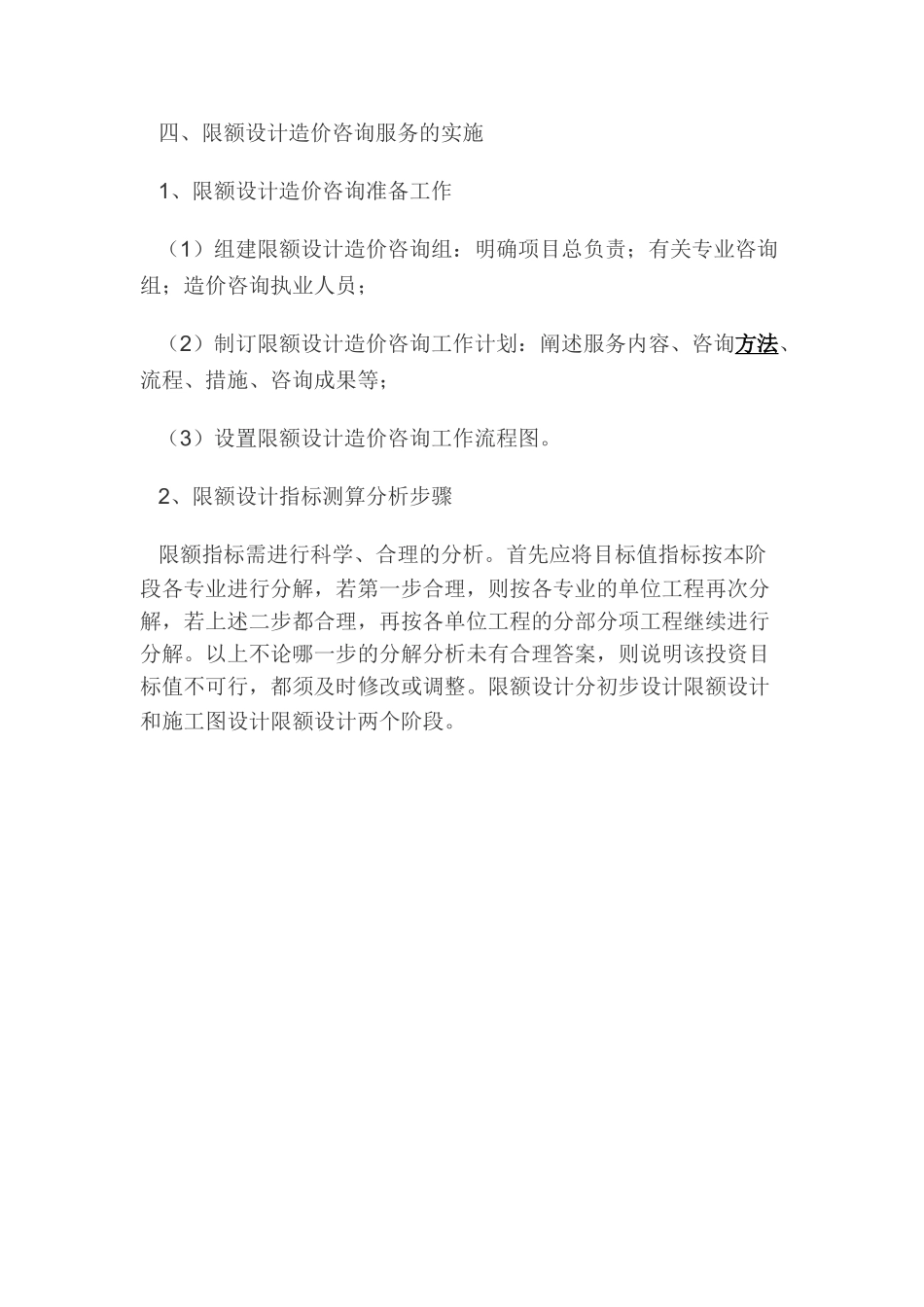 四、限额设计造价咨询服务的实施

1、限额设计造价咨询准备工作

（1）组建限额设计造价咨询组：明确项目总负责；有关专业咨询组；造价咨询执业人员；

（2）制订限额设计造价咨询工作计划：阐述服务内容、咨询方法、流程、措施、咨询成果等；

（3）设置限额设计造价咨询工作流程图。

2、限额设计指标测算分析步骤

限额指标需进行科学、合理的分析。首先应将目标值指标按本阶段各专业进行分解，若第一步合理，则按各专业的单位工程再次分解，若上述二步都合理，再按各单位工程的分部分项工程继续进行分解。以上不论哪一步的分解分析未有合理答案，则说明该投资目标值不可行，都须及时修改或调整。限额设计分初步设计限额设计和施工图设计限额设计两个阶段。